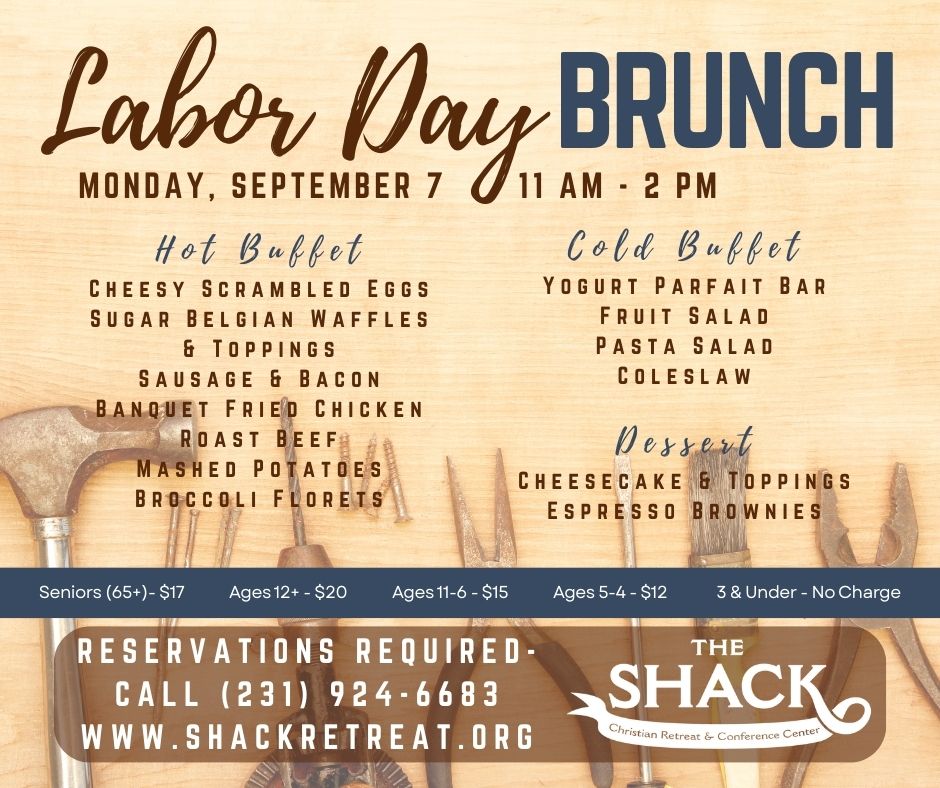 Labor Day BRUNCH

MONDAY, SEPTEMBER 7 11 AM - 2 PM

Hot Buffet
CHEESY SCRAMBLED EGGS
SUGAR BELGIAN WAFFLES & TOPPINGS
SAUSAGE & BACON
BANQUET FRIED CHICKEN
ROAST BEEF
MASHED POTATOES
BROCCOLI FLORETS

Cold Buffet
YOGURT PARFAIT BAR
FRUIT SALAD
PASTA SALAD
COLESLAW

Dessert
CHEESECAKE & TOPPINGS
ESPRESSO BROWNIES

Seniors (65+)- $17 Ages 12+ - $20 Ages 11-6 - $15 Ages 5-4 - $12 3 & Under - No Charge

RESERVATIONS REQUIRED-
CALL (231) 924-6683
WWW.SHACKRETREAT.ORG

THE SHACK
Christian Retreat & Conference Center